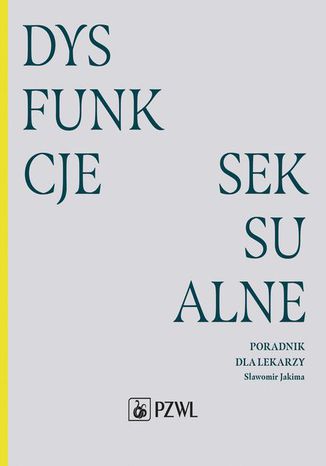 DYS
FUNK
CJE

SEK
SU
ALNE

PORADNIK
DLA LEKARZY
Sławomir Jakima

PZWL